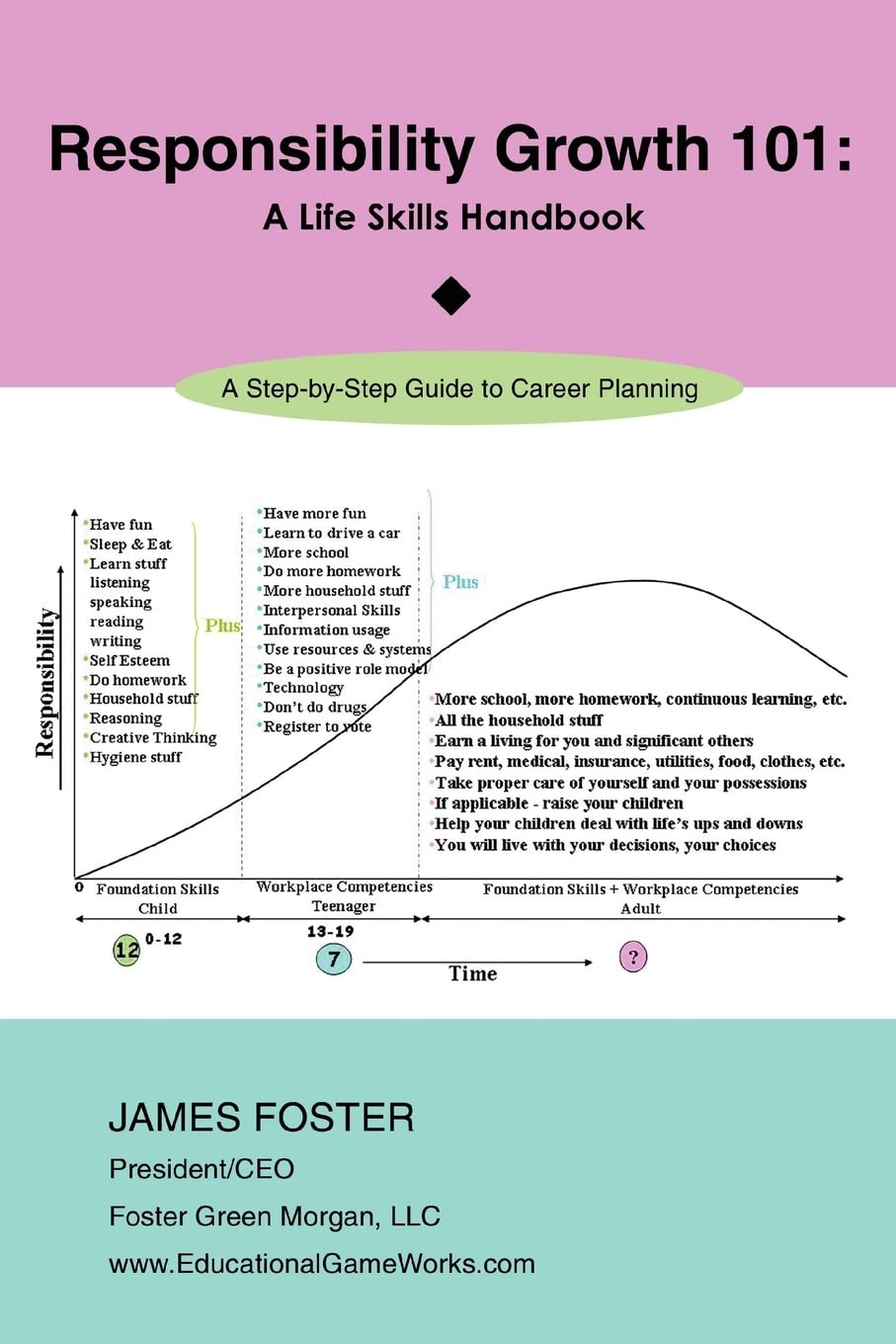 Responsibility Growth 101:
A Life Skills Handbook

A Step-by-Step Guide to Career Planning

Responsibility

•Have fun
•Sleep & Eat
•Learn stuff
listening
speaking
reading
writing
•Self Esteem
•Do homework
•Household stuff
•Reasoning
•Creative Thinking
•Hygiene stuff

Plus

•Have more fun
•Learn to drive a car
•More school
•Do more homework
•More household stuff
•Interpersonal Skills
•Information usage
•Use resources & systems
•Be a positive role model
•Technology
•Don't do drugs
•Register to vote

Plus

•More school, more homework, continuous learning, etc.
•All the household stuff
•Earn a living for you and significant others
•Pay rent, medical, insurance, utilities, food, clothes, etc.
•Take proper care of yourself and your possessions
•If applicable - raise your children
•Help your children deal with life's ups and downs
•You will live with your decisions, your choices

0 Foundation Skills Child

Workplace Competencies Teenager

Foundation Skills + Workplace Competencies Adult

12 0-12

13-19 7

Time

?

JAMES FOSTER
President/CEO
Foster Green Morgan, LLC
www.EducationalGameWorks.com